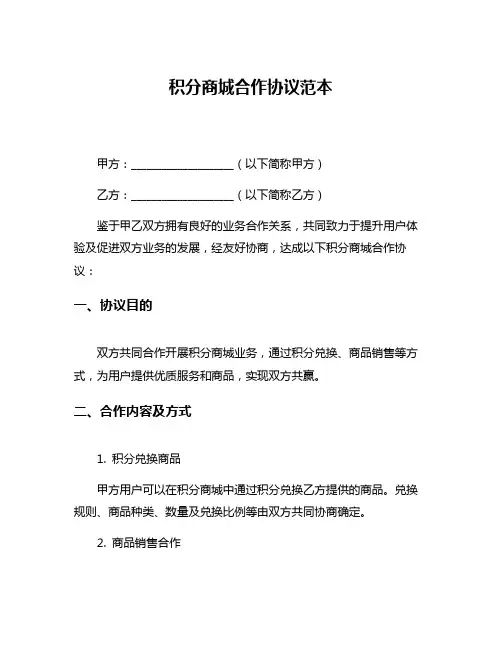 积分商城合作协议范本

甲方：__________________（以下简称甲方）

乙方：__________________（以下简称乙方）

鉴于甲乙双方拥有良好的业务合作关系，共同致力于提升用户体验及促进双方业务的发展，经友好协商，达成以下积分商城合作协议：

一、协议目的

双方共同合作开展积分商城业务，通过积分兑换、商品销售等方式，为用户提供优质服务和商品，实现双方共赢。

二、合作内容及方式

1. 积分兑换商品

甲方用户可以在积分商城中通过积分兑换乙方提供的商品。兑换规则、商品种类、数量及兑换比例等由双方共同协商确定。

2. 商品销售合作